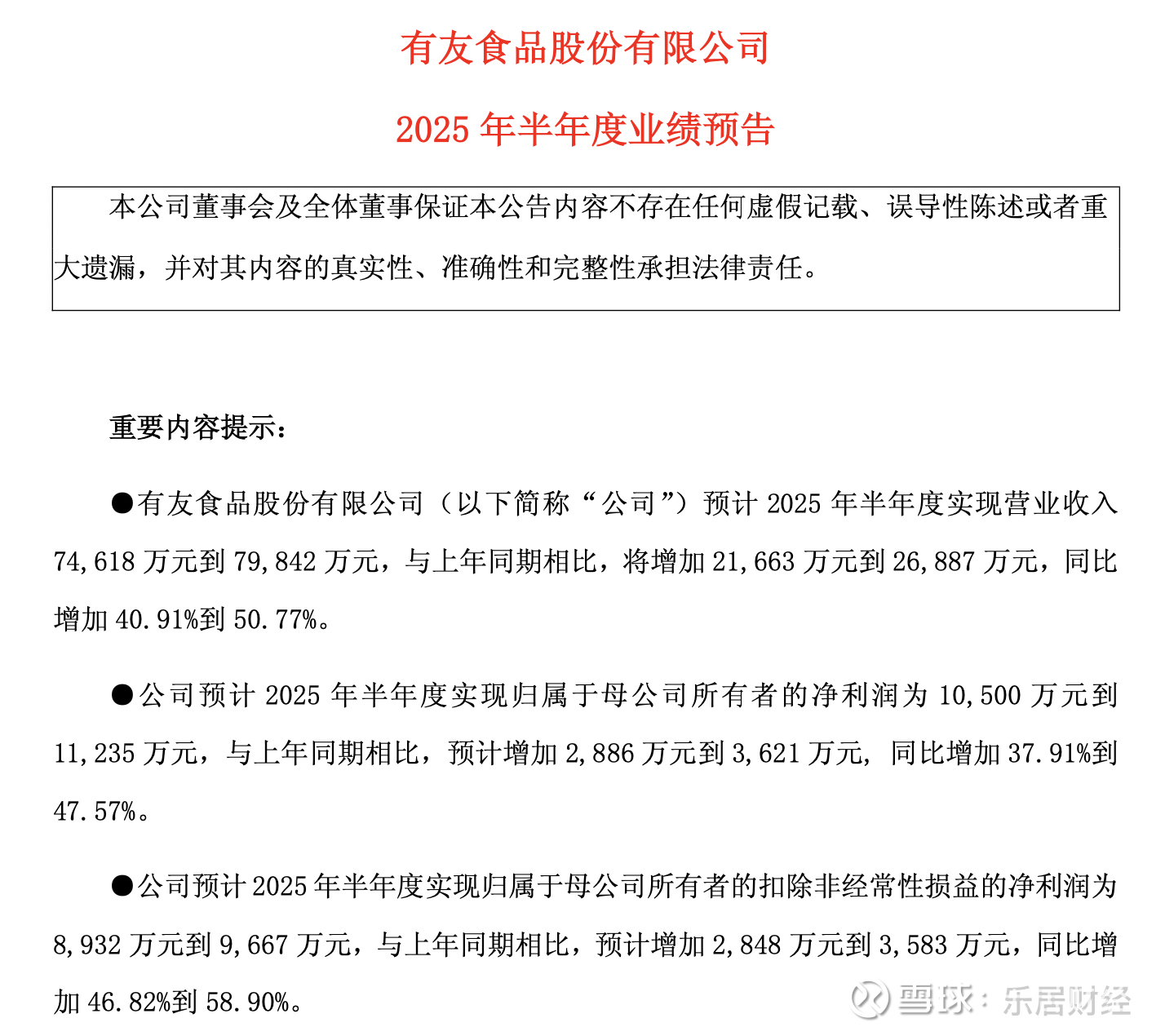 有友食品股份有限公司

2025 年半年度业绩预告

本公司董事会及全体董事保证本公告内容不存在任何虚假记载、误导性陈述或者重大遗漏，并对其内容的真实性、准确性和完整性承担法律责任。

重要内容提示：

●有友食品股份有限公司（以下简称“公司”）预计 2025 年半年度实现营业收入 74,618 万元到 79,842 万元，与上年同期相比，将增加 21,663 万元到 26,887 万元，同比增加 40.91%到 50.77%。

●公司预计 2025 年半年度实现归属于母公司所有者的净利润为 10,500 万元到 11,235 万元，与上年同期相比，预计增加 2,886 万元到 3,621 万元，同比增加 37.91%到 47.57%。

●公司预计 2025 年半年度实现归属于母公司所有者的扣除非经常性损益的净利润为 8,932 万元到 9,667 万元，与上年同期相比，预计增加 2,848 万元到 3,583 万元，同比增加 46.82%到 58.90%。

雪球：乐居财经